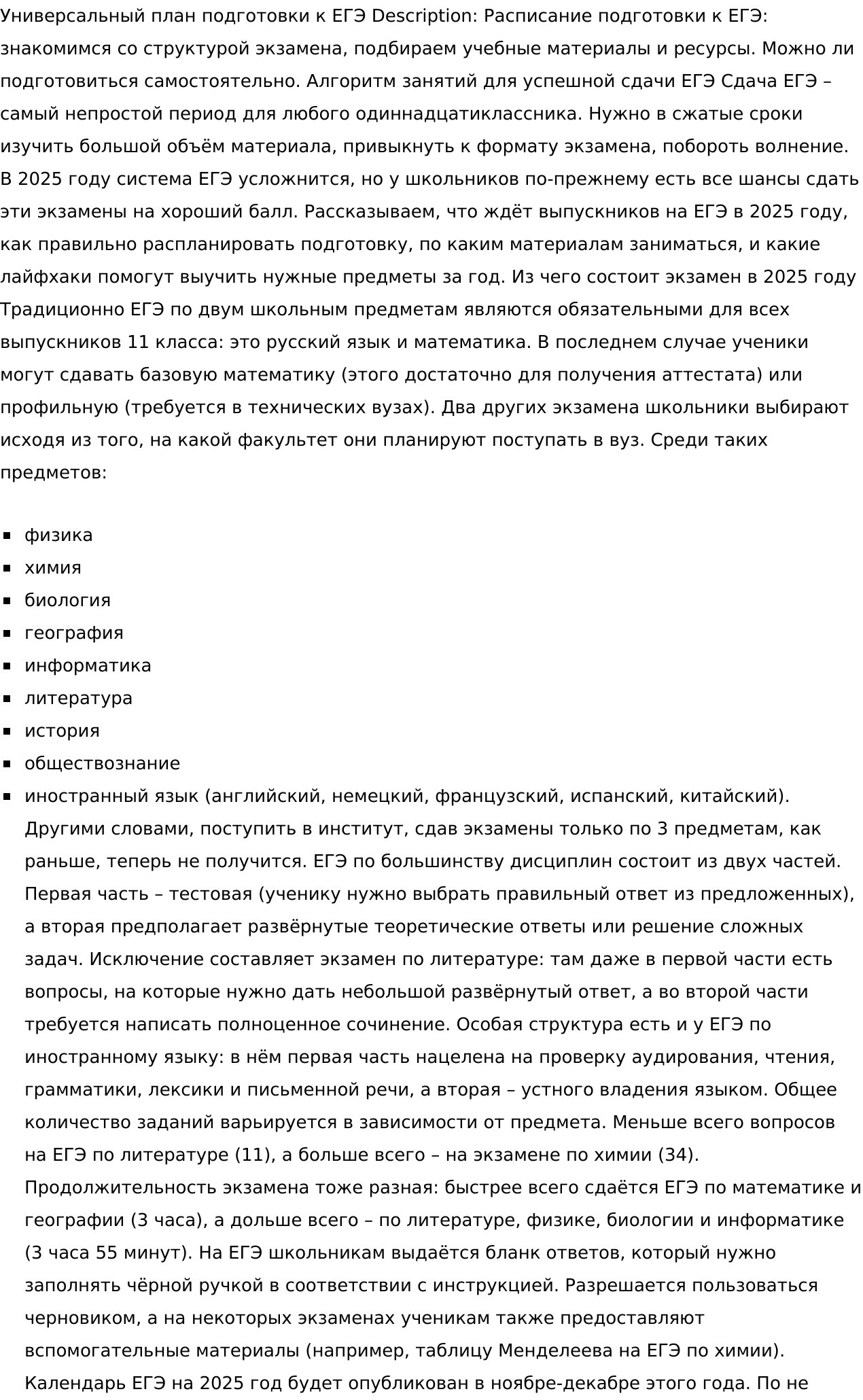 Универсальный план подготовки к ЕГЭ Description: Расписание подготовки к ЕГЭ: знакомимся со структурой экзамена, подбираем учебные материалы и ресурсы. Можно ли подготовиться самостоятельно. Алгоритм занятий для успешной сдачи ЕГЭ Сдача ЕГЭ – самый непростой период для любого одиннадцатиклассника. Нужно в сжатые сроки изучить большой объём материала, привыкнуть к формату экзамена, побороть волнение. В 2025 году система ЕГЭ усложнится, но у школьников по-прежнему есть все шансы сдать эти экзамены на хороший балл. Рассказываем, что ждёт выпускников на ЕГЭ в 2025 году, как правильно распланировать подготовку, по каким материалам заниматься, и какие лайфхаки помогут выучить нужные предметы за год. Из чего состоит экзамен в 2025 году Традиционно ЕГЭ по двум школьным предметам являются обязательными для всех выпускников 11 класса: это русский язык и математика. В последнем случае ученики могут сдавать базовую математику (этого достаточно для получения аттестата) или профильную (требуется в технических вузах). Два других экзамена школьники выбирают исходя из того, на какой факультет они планируют поступать в вуз. Среди таких предметов:

- физика
- химия
- биология
- география
- информатика
- литература
- история
- обществознание
- иностранный язык (английский, немецкий, французский, испанский, китайский). Другими словами, поступить в институт, сдав экзамены только по 3 предметам, как раньше, теперь не получится. ЕГЭ по большинству дисциплин состоит из двух частей. Первая часть – тестовая (ученику нужно выбрать правильный ответ из предложенных), а вторая предполагает развёрнутые теоретические ответы или решение сложных задач. Исключение составляет экзамен по литературе: там даже в первой части есть вопросы, на которые нужно дать небольшой развёрнутый ответ, а во второй части требуется написать полноценное сочинение. Особая структура есть и у ЕГЭ по иностранному языку: в нём первая часть нацелена на проверку аудирования, чтения, грамматики, лексики и письменной речи, а вторая – устного владения языком. Общее количество заданий варьируется в зависимости от предмета. Меньше всего вопросов на ЕГЭ по литературе (11), а больше всего – на экзамене по химии (34). Продолжительность экзамена тоже разная: быстрее всего сдаётся ЕГЭ по математике и географии (3 часа), а дольше всего – по литературе, физике, биологии и информатике (3 часа 55 минут). На ЕГЭ школьникам выдаётся бланк ответов, который нужно заполнять чёрной ручкой в соответствии с инструкцией. Разрешается пользоваться черновиком, а на некоторых экзаменах ученикам также предоставляют вспомогательные материалы (например, таблицу Менделеева на ЕГЭ по химии). Календарь ЕГЭ на 2025 год будет опубликован в ноябре-декабре этого года. По не